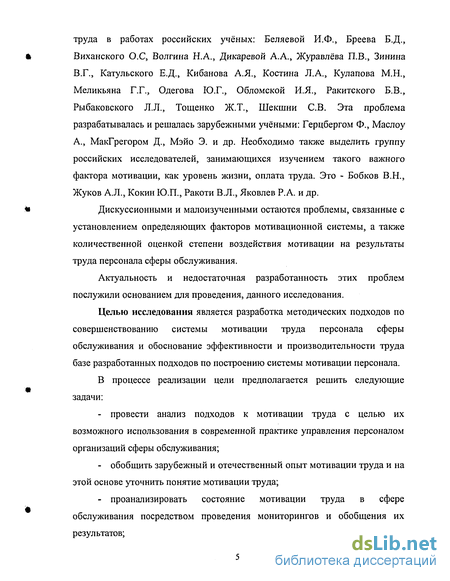 труда в работах российских учёных: Беляевой И.Ф., Бреева Б.Д., Виханского О.С, Волгина Н.А., Дикаревой А.А., Журавлёва П.В., Зинина В.Г., Катульского Е.Д., Кибанова А.Я., Костина Л.А., Кулапова М.Н., Меликьяна Г.Г., Одегова Ю.Г., Обломской И.Я., Ракитского Б.В., Рыбаковского Л.Л., Тощенко Ж.Т., Шекшни С.В. Эта проблема разрабатывалась и решалась зарубежными учёными: Герцбергом Ф., Маслоу А., МакГрегором Д., Мэйо Э. и др. Необходимо также выделить группу российских исследователей, занимающихся изучением такого важного фактора мотивации, как уровень жизни, оплата труда. Это - Бобков В.Н., Жуков А.Л., Кокин Ю.П., Ракоти В.Л., Яковлев Р.А. и др.

Дискуссионными и малоизученными остаются проблемы, связанные с установлением определяющих факторов мотивационной системы, а также количественной оценкой степени воздействия мотивации на результаты труда персонала сферы обслуживания.

Актуальность и недостаточная разработанность этих проблем послужили основанием для проведения, данного исследования.

Целью исследования является разработка методических подходов по совершенствованию системы мотивации труда персонала сферы обслуживания и обоснование эффективности и производительности труда базе разработанных подходов по построению системы мотивации персонала.

В процессе реализации цели предполагается решить следующие задачи:

- провести анализ подходов к мотивации труда с целью их возможного использования в современной практике управления персоналом организаций сферы обслуживания;

- обобщить зарубежный и отечественный опыт мотивации труда и на этой основе уточнить понятие мотивации труда;

- проанализировать состояние мотивации труда в сфере обслуживания посредством проведения мониторингов и обобщения их результатов;

5

dsLib.net
библиотека диссертаций